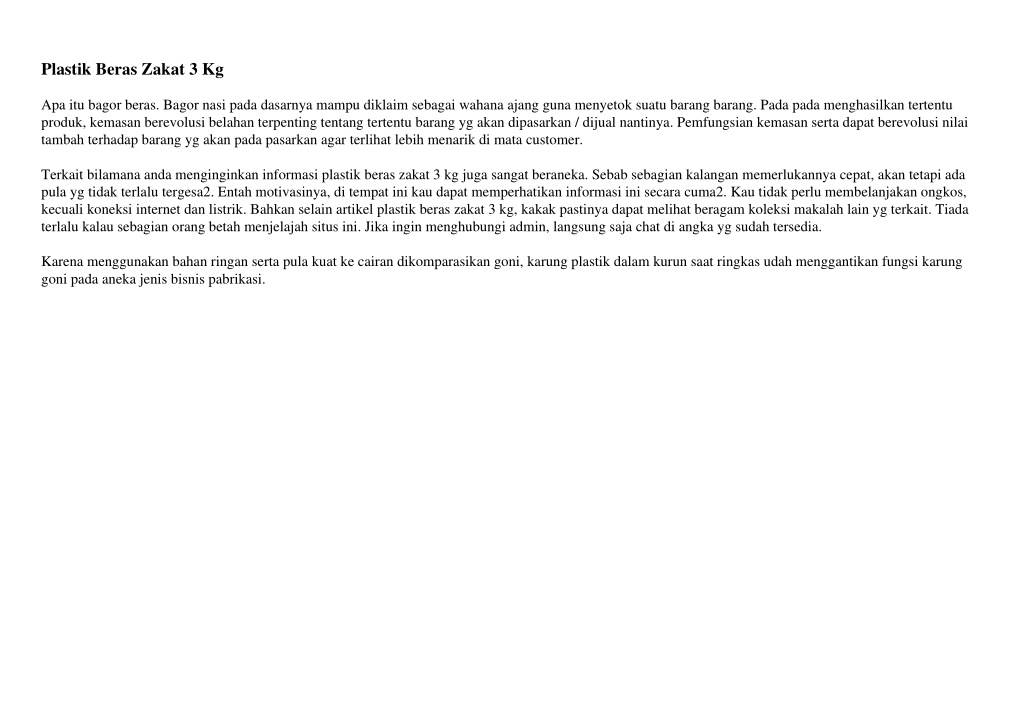 Plastik Beras Zakat 3 Kg

Apa itu bagor beras. Bagor nasi pada dasarnya mampu diklaim sebagai wahana ajang guna menyetok suatu barang barang. Pada pada menghasilkan tertentu produk, kemasan berevolusi belahan terpenting tentang tertentu barang yg akan dipasarkan / dijual nantinya. Pemfungsian kemasan serta dapat berevolusi nilai tambah terhadap barang yg akan pada pasarkan agar terlihat lebih menarik di mata customer.

Terkait bilamana anda menginginkan informasi plastik beras zakat 3 kg juga sangat beraneka. Sebab sebagian kalangan memerlukannya cepat, akan tetapi ada pula yg tidak terlalu tergesa2. Entah motivasinya, di tempat ini kau dapat memperhatikan informasi ini secara cuma2. Kau tidak perlu membelanjakan ongkos, kecuali koneksi internet dan listrik. Bahkan selain artikel plastik beras zakat 3 kg, kakak pastinya dapat melihat beragam koleksi makalah lain yg terkait. Tiada terlalu kalau sebagian orang betah menjelajah situs ini. Jika ingin menghubungi admin, langsung saja chat di angka yg sudah tersedia.

Karena menggunakan bahan ringan serta pula kuat ke cairan dikomparasikan goni, karung plastik dalam kurun saat ringkas udah menggantikan fungsi karung goni pada aneka jenis bisnis pabrikasi.